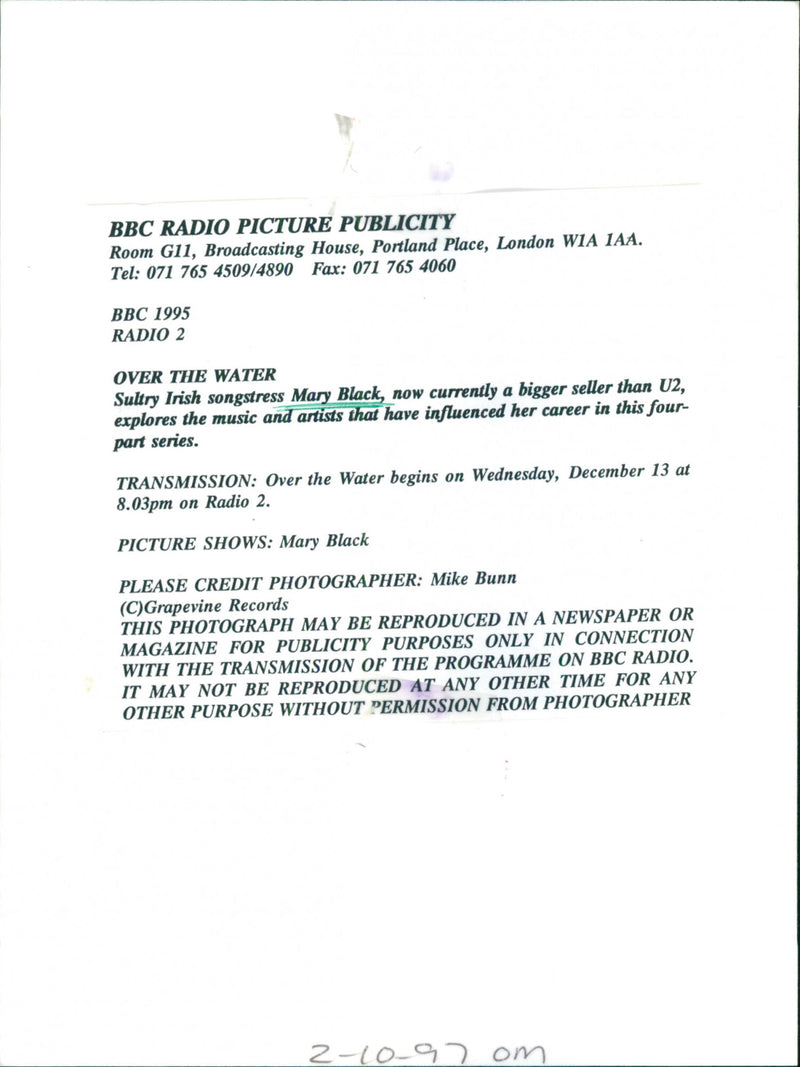 BBC RADIO PICTURE PUBLICITY
Room G11, Broadcasting House, Portland Place, London W1A 1AA.
Tel: 071 765 4509/4890 Fax: 071 765 4060

BBC 1995
RADIO 2

OVER THE WATER
Sultry Irish songstress Mary Black, now currently a bigger seller than U2, explores the music and artists that have influenced her career in this four-part series.

TRANSMISSION: Over the Water begins on Wednesday, December 13 at 8.03pm on Radio 2.

PICTURE SHOWS: Mary Black

PLEASE CREDIT PHOTOGRAPHER: Mike Bunn
(C)Grapevine Records
THIS PHOTOGRAPH MAY BE REPRODUCED IN A NEWSPAPER OR MAGAZINE FOR PUBLICITY PURPOSES ONLY IN CONNECTION WITH THE TRANSMISSION OF THE PROGRAMME ON BBC RADIO. IT MAY NOT BE REPRODUCED AT ANY OTHER TIME FOR ANY OTHER PURPOSE WITHOUT PERMISSION FROM PHOTOGRAPHER

2-10-97 om